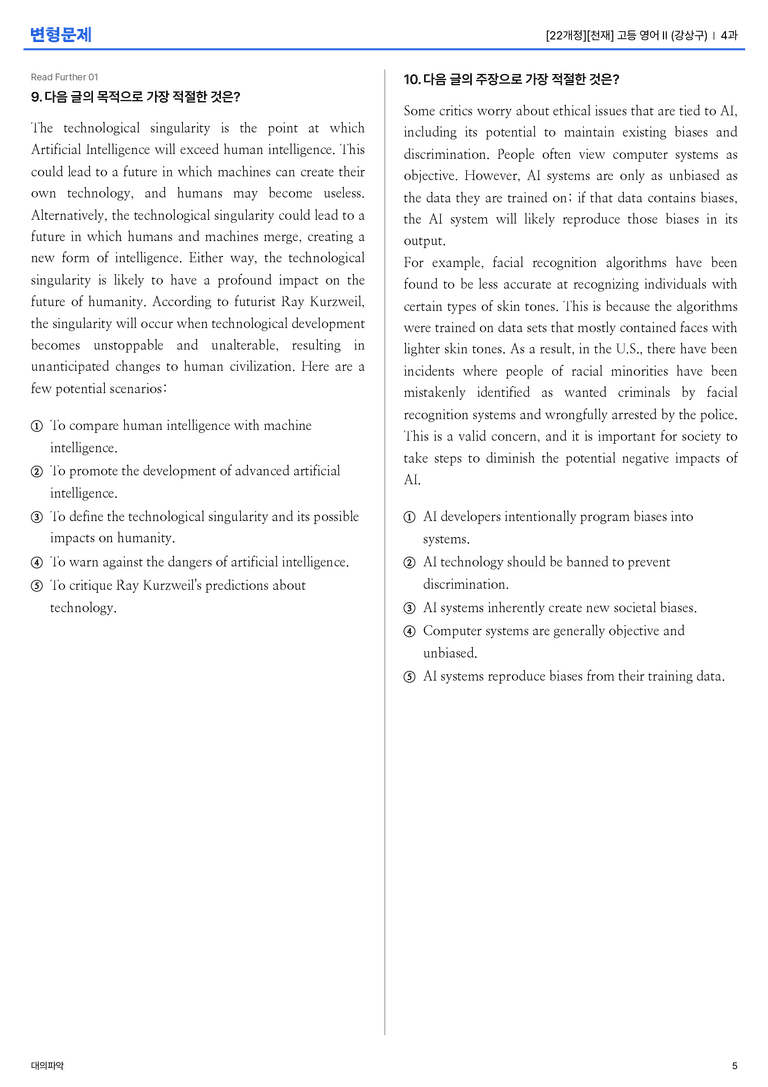 변형문제

[22개정][천재] 고등 영어 II (강상구) | 4과

Read Further 01

9. 다음 글의 목적으로 가장 적절한 것은?

The technological singularity is the point at which Artificial Intelligence will exceed human intelligence. This could lead to a future in which machines can create their own technology, and humans may become useless. Alternatively, the technological singularity could lead to a future in which humans and machines merge, creating a new form of intelligence. Either way, the technological singularity is likely to have a profound impact on the future of humanity. According to futurist Ray Kurzweil, the singularity will occur when technological development becomes unstoppable and unalterable, resulting in unanticipated changes to human civilization. Here are a few potential scenarios:

① To compare human intelligence with machine intelligence.
② To promote the development of advanced artificial intelligence.
③ To define the technological singularity and its possible impacts on humanity.
④ To warn against the dangers of artificial intelligence.
⑤ To critique Ray Kurzweil's predictions about technology.

10. 다음 글의 주장으로 가장 적절한 것은?

Some critics worry about ethical issues that are tied to AI, including its potential to maintain existing biases and discrimination. People often view computer systems as objective. However, AI systems are only as unbiased as the data they are trained on; if that data contains biases, the AI system will likely reproduce those biases in its output.

For example, facial recognition algorithms have been found to be less accurate at recognizing individuals with certain types of skin tones. This is because the algorithms were trained on data sets that mostly contained faces with lighter skin tones. As a result, in the U.S., there have been incidents where people of racial minorities have been mistakenly identified as wanted criminals by facial recognition systems and wrongfully arrested by the police. This is a valid concern, and it is important for society to take steps to diminish the potential negative impacts of AI.

① AI developers intentionally program biases into systems.
② AI technology should be banned to prevent discrimination.
③ AI systems inherently create new societal biases.
④ Computer systems are generally objective and unbiased.
⑤ AI systems reproduce biases from their training data.

대의파악

5